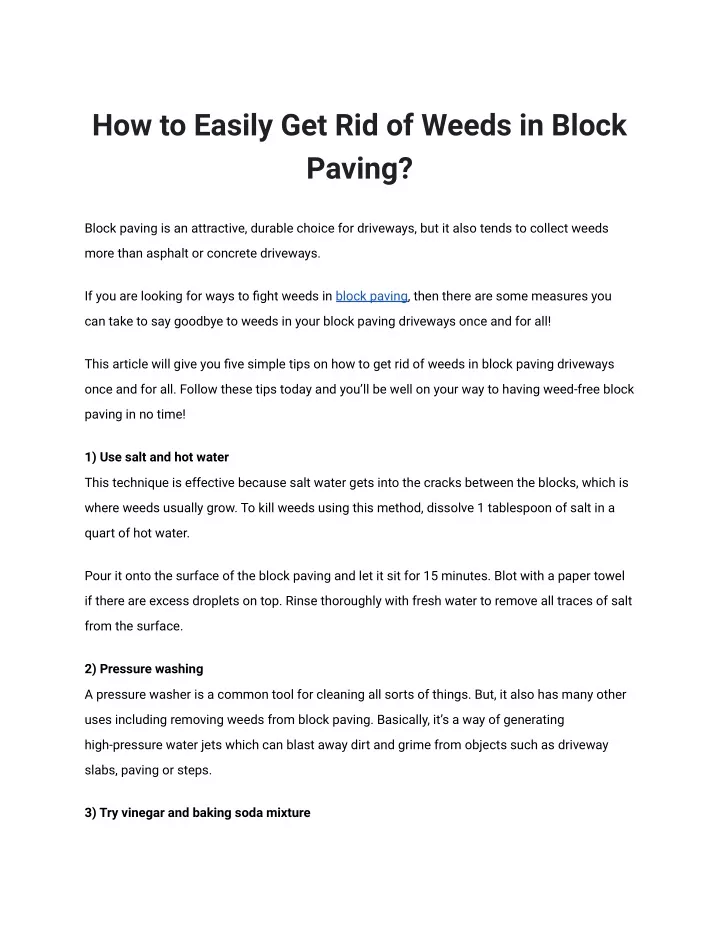 How to Easily Get Rid of Weeds in Block Paving?

Block paving is an attractive, durable choice for driveways, but it also tends to collect weeds more than asphalt or concrete driveways.

If you are looking for ways to fight weeds in block paving, then there are some measures you can take to say goodbye to weeds in your block paving driveways once and for all!

This article will give you five simple tips on how to get rid of weeds in block paving driveways once and for all. Follow these tips today and you'll be well on your way to having weed-free block paving in no time!

1) Use salt and hot water
This technique is effective because salt water gets into the cracks between the blocks, which is where weeds usually grow. To kill weeds using this method, dissolve 1 tablespoon of salt in a quart of hot water.

Pour it onto the surface of the block paving and let it sit for 15 minutes. Blot with a paper towel if there are excess droplets on top. Rinse thoroughly with fresh water to remove all traces of salt from the surface.

2) Pressure washing
A pressure washer is a common tool for cleaning all sorts of things. But, it also has many other uses including removing weeds from block paving. Basically, it's a way of generating high-pressure water jets which can blast away dirt and grime from objects such as driveway slabs, paving or steps.

3) Try vinegar and baking soda mixture